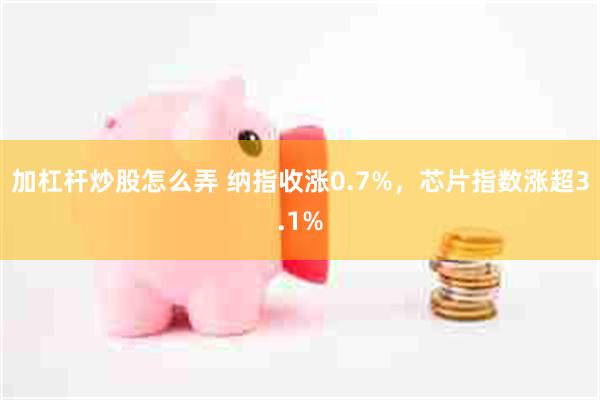 加杠杆炒股怎么弄 纳指收涨0.7%，芯片指数涨超3.1%